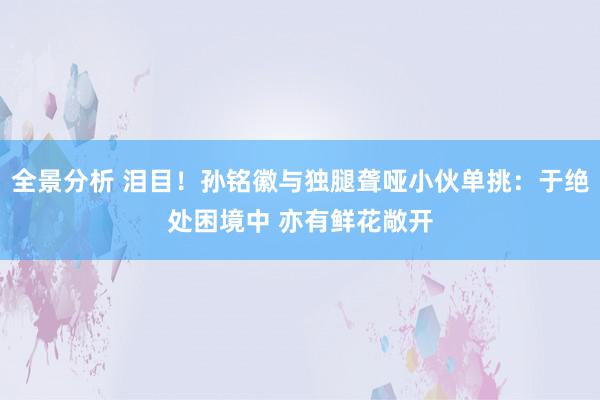 全景分析 泪目！孙铭徽与独腿聋哑小伙单挑：于绝处困境中 亦有鲜花敞开